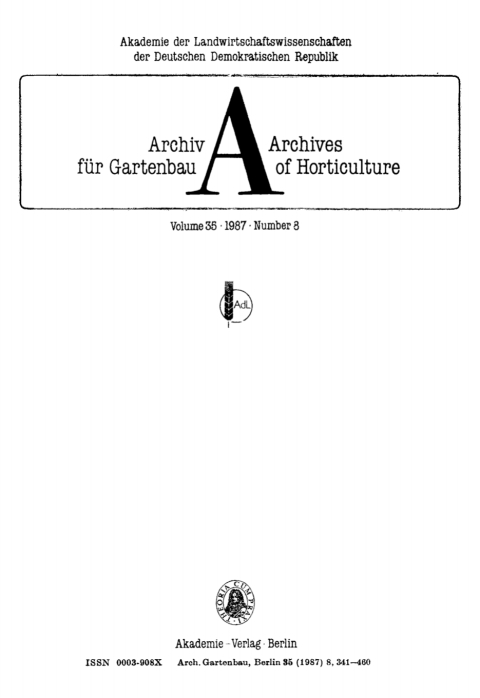 Akademie der Landwirtschaftswissenschaften
der Deutschen Demokratischen Republik

Archiv
für Gartenbau

A

Archives
of Horticulture

Volume 35 · 1987 · Number 8

AdL

THEORIA CUM PRAXI

Akademie - Verlag · Berlin

ISSN 0003-908X Arch. Gartenbau, Berlin 35 (1987) 8, 341—460